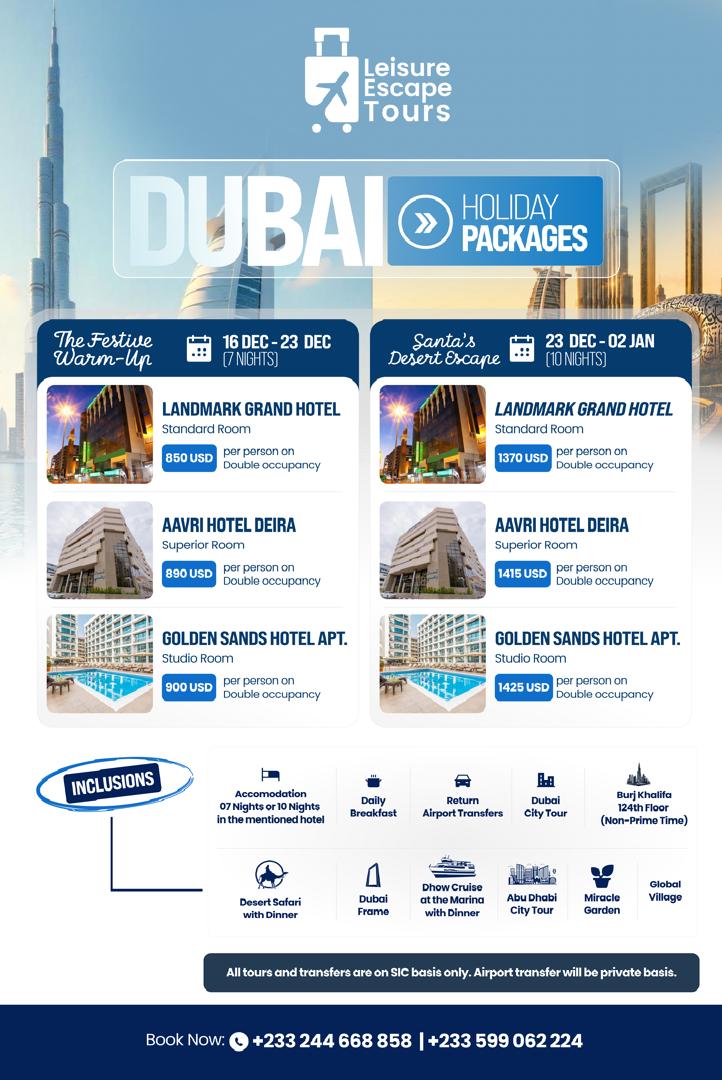 Leisure
Escape
Tours

DUBAI HOLIDAY PACKAGES

The Festive Warm-Up
16 DEC - 23 DEC
(7 NIGHTS)

LANDMARK GRAND HOTEL
Standard Room
850 USD per person on Double occupancy

AAVRI HOTEL DEIRA
Superior Room
890 USD per person on Double occupancy

GOLDEN SANDS HOTEL APT.
Studio Room
900 USD per person on Double occupancy

Santa's Desert Escape
23 DEC - 02 JAN
(10 NIGHTS)

LANDMARK GRAND HOTEL
Standard Room
1370 USD per person on Double occupancy

AAVRI HOTEL DEIRA
Superior Room
1415 USD per person on Double occupancy

GOLDEN SANDS HOTEL APT.
Studio Room
1425 USD per person on Double occupancy

INCLUSIONS

Accomodation
07 Nights or 10 Nights in the mentioned hotel

Daily Breakfast

Return Airport Transfers

Dubai City Tour

Burj Khalifa 124th Floor (Non-Prime Time)

Desert Safari with Dinner

Dubai Frame

Dhow Cruise at the Marina with Dinner

Abu Dhabi City Tour

Miracle Garden

Global Village

All tours and transfers are on SIC basis only. Airport transfer will be private basis.

Book Now: +233 244 668 858 | +233 599 062 224